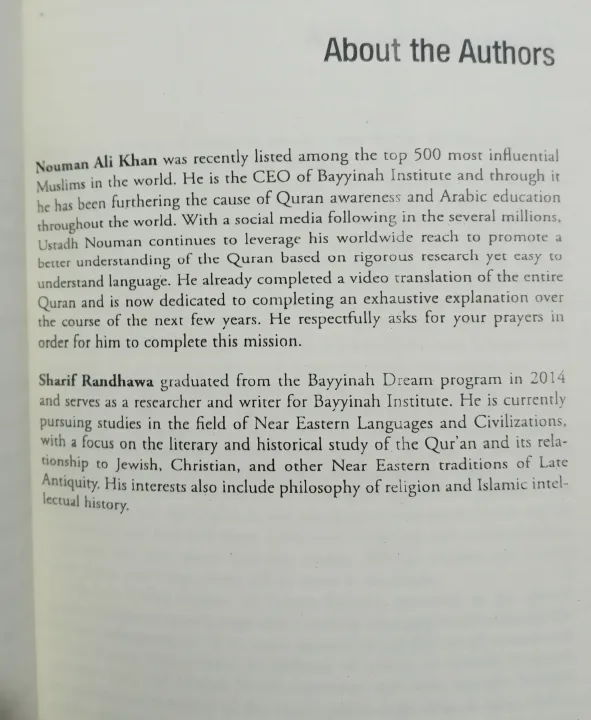 About the Authors

Nouman Ali Khan was recently listed among the top 500 most influential Muslims in the world. He is the CEO of Bayyinah Institute and through it he has been furthering the cause of Quran awareness and Arabic education throughout the world. With a social media following in the several millions, Ustadh Nouman continues to leverage his worldwide reach to promote a better understanding of the Quran based on rigorous research yet easy to understand language. He already completed a video translation of the entire Quran and is now dedicated to completing an exhaustive explanation over the course of the next few years. He respectfully asks for your prayers in order for him to complete this mission.

Sharif Randhawa graduated from the Bayyinah Dream program in 2014 and serves as a researcher and writer for Bayyinah Institute. He is currently pursuing studies in the field of Near Eastern Languages and Civilizations, with a focus on the literary and historical study of the Qur'an and its relationship to Jewish, Christian, and other Near Eastern traditions of Late Antiquity. His interests also include philosophy of religion and Islamic intellectual history.